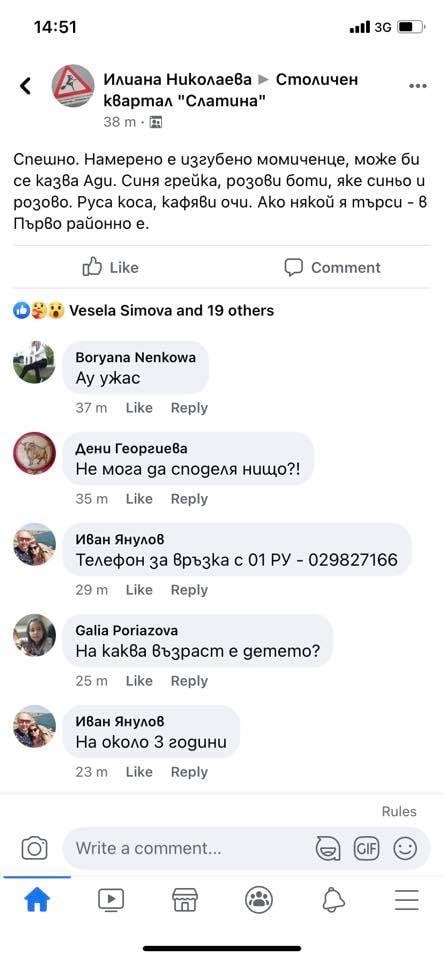 14:51
3G

Илиана Николаева ▶ Столичен квартал "Слатина"
38 m ·

Спешно. Намерено е изгубено момиченце, може би се казва Ади. Синя грейка, розови боти, яке синьо и розово. Руса коса, кафяви очи. Ако някой я търси - в Първо районно е.

Like
Comment

Vesela Simova and 19 others

Boryana Nenkowa
Ау ужас
37 m Like Reply

Дени Георгиева
Не мога да споделя нищо?!
35 m Like Reply

Иван Янулов
Телефон за връзка с 01 РУ - 029827166
29 m Like Reply

Galia Poriazova
На каква възраст е детето?
25 m Like Reply

Иван Янулов
На около 3 години
23 m Like Reply

Rules
Write a comment...
GIF